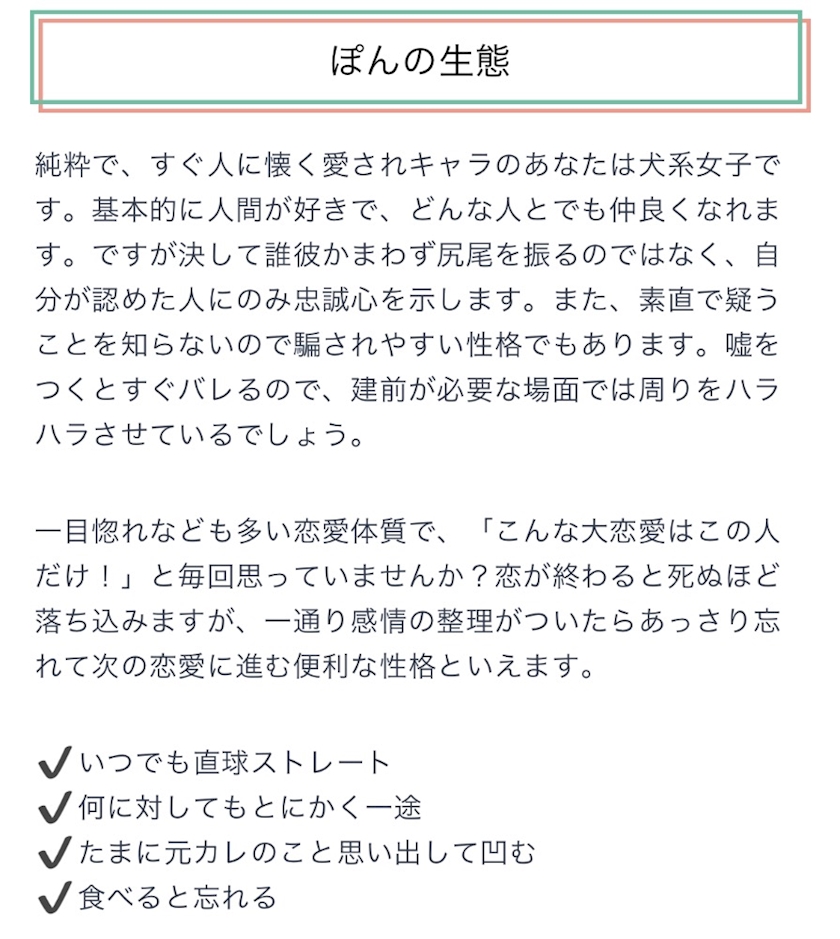 ぽんの生態

純粋で、すぐ人に懐く愛されキャラのあなたは犬系女子です。基本的に人間が好きで、どんな人とでも仲良くなれます。ですが決して誰彼かまわず尻尾を振るのではなく、自分が認めた人にのみ忠誠心を示します。また、素直で疑うことを知らないので騙されやすい性格でもあります。嘘をつくとすぐバレるので、建前が必要な場面では周りをハラハラさせているでしょう。

一目惚れなども多い恋愛体質で、「こんな大恋愛はこの人だけ！」と毎回思っていませんか？恋が終わると死ぬほど落ち込みますが、一通り感情の整理がついたらあっさり忘れて次の恋愛に進む便利な性格といえます。

✔いつでも直球ストレート
✔何に対してもとにかく一途
✔たまに元カレのこと思い出して凹む
✔食べると忘れる